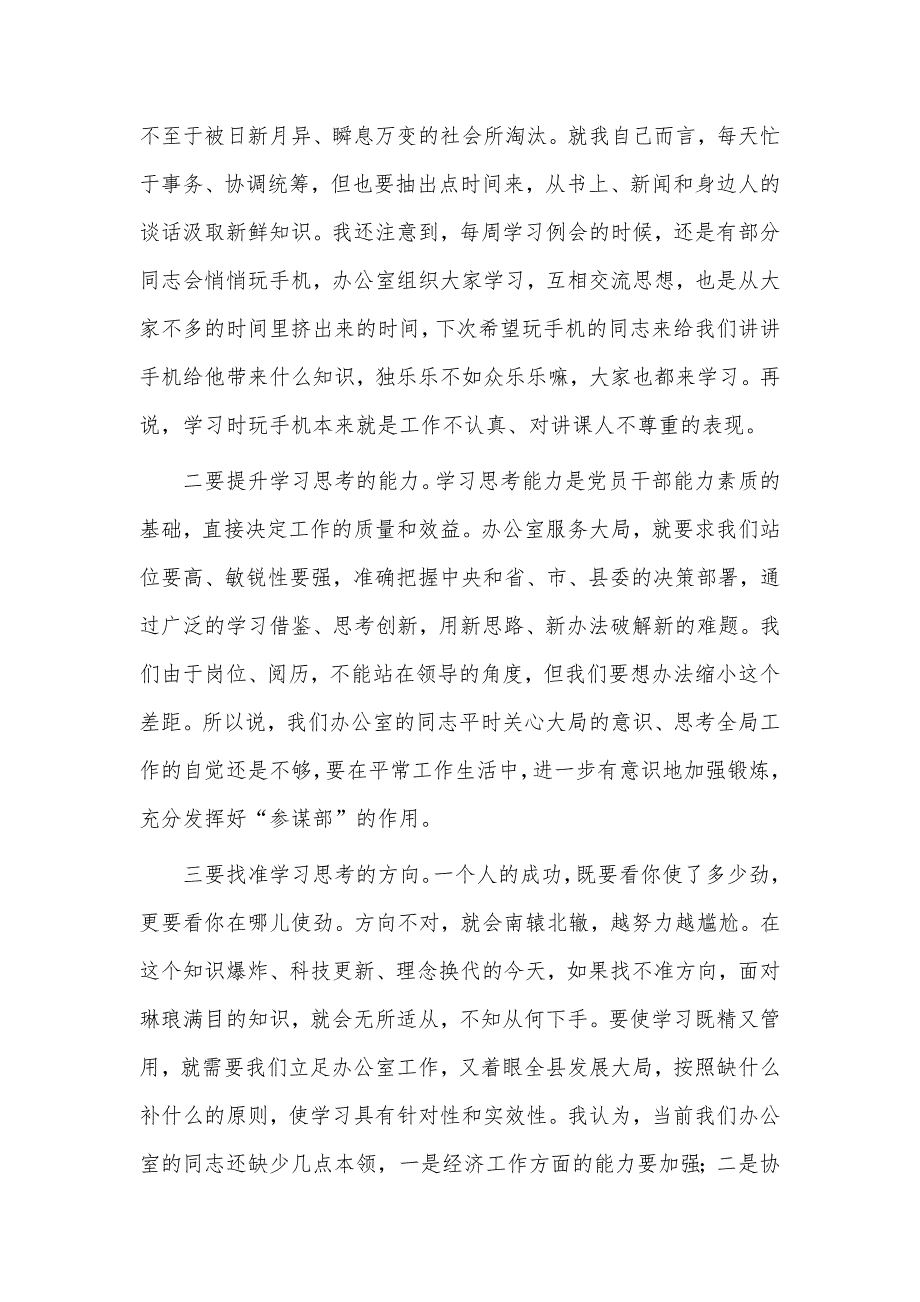 不至于被日新月异、瞬息万变的社会所淘汰。就我自己而言，每天忙于事务、协调统筹，但也要抽出点时间来，从书上、新闻和身边人的谈话汲取新鲜知识。我还注意到，每周学习例会的时候，还是有部分同志会悄悄玩手机，办公室组织大家学习，互相交流思想，也是从大家不多的时间里挤出来的时间，下次希望玩手机的同志来给我们讲讲手机给他带来什么知识，独乐乐不如众乐乐嘛，大家也都来学习。再说，学习时玩手机本来就是工作不认真、对讲课人不尊重的表现。

二要提升学习思考的能力。学习思考能力是党员干部能力素质的基础，直接决定工作的质量和效益。办公室服务大局，就要求我们站位要高、敏锐性要强，准确把握中央和省、市、县委的决策部署，通过广泛的学习借鉴、思考创新，用新思路、新办法破解新的难题。我们由于岗位、阅历，不能站在领导的角度，但我们要想办法缩小这个差距。所以说，我们办公室的同志平时关心大局的意识、思考全局工作的自觉还是不够，要在平常工作生活中，进一步有意识地加强锻炼，充分发挥好“参谋部”的作用。

三要找准学习思考的方向。一个人的成功，既要看你使了多少劲，更要看你在哪儿使劲。方向不对，就会南辕北辙，越努力越尴尬。在这个知识爆炸、科技更新、理念换代的今天，如果找不准方向，面对琳琅满目的知识，就会无所适从，不知从何下手。要使学习既精又管用，就需要我们立足办公室工作，又着眼全县发展大局，按照缺什么补什么的原则，使学习具有针对性和实效性。我认为，当前我们办公室的同志还缺少几点本领，一是经济工作方面的能力要加强；二是协